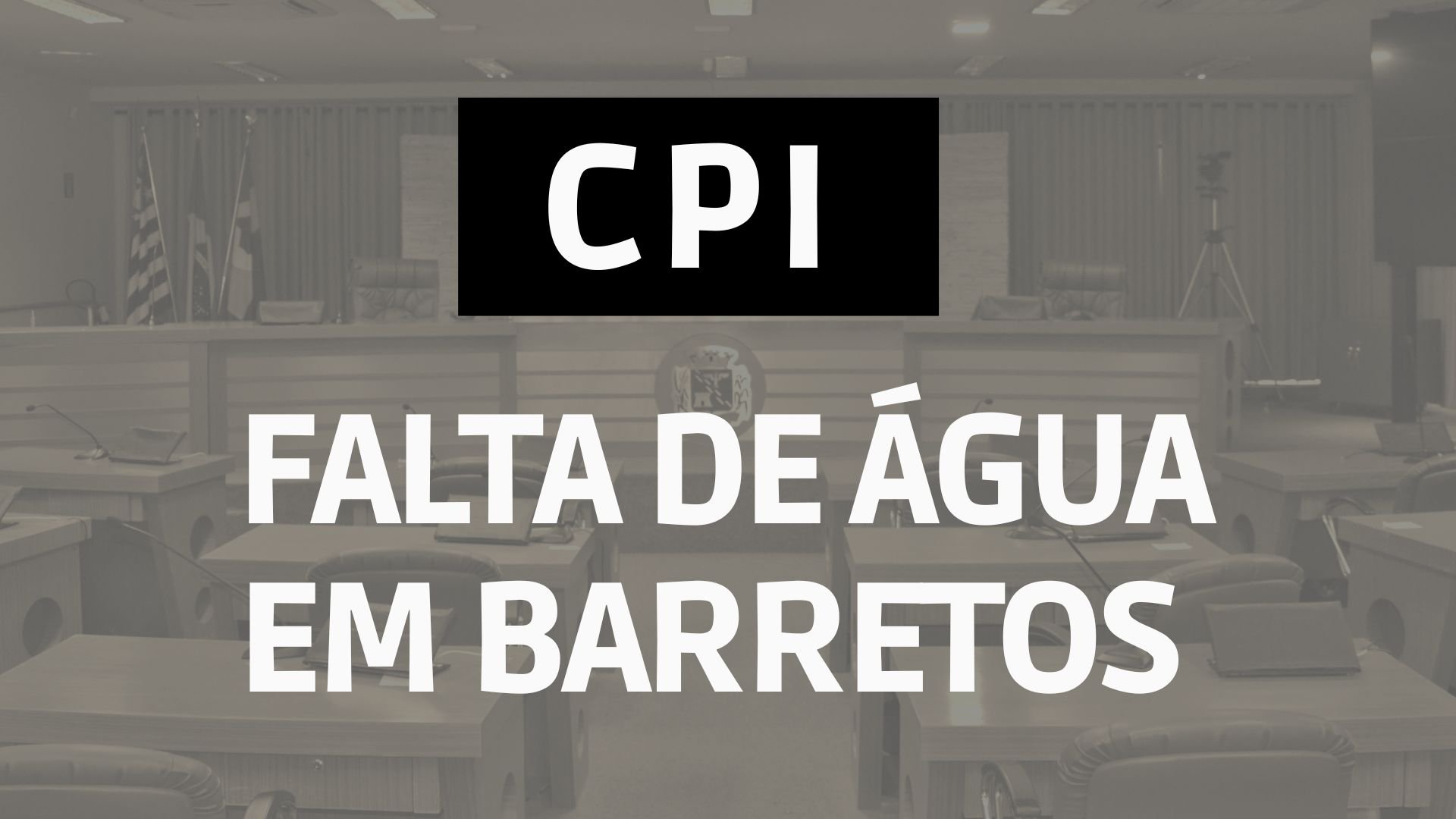 CPI

FALTA DE ÁGUA EM BARRETOS